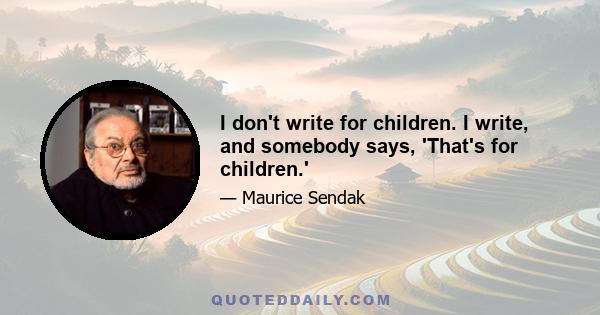 I don't write for children. I write, and somebody says, 'That's for children.'

— Maurice Sendak

QUOTEDDAILY.COM